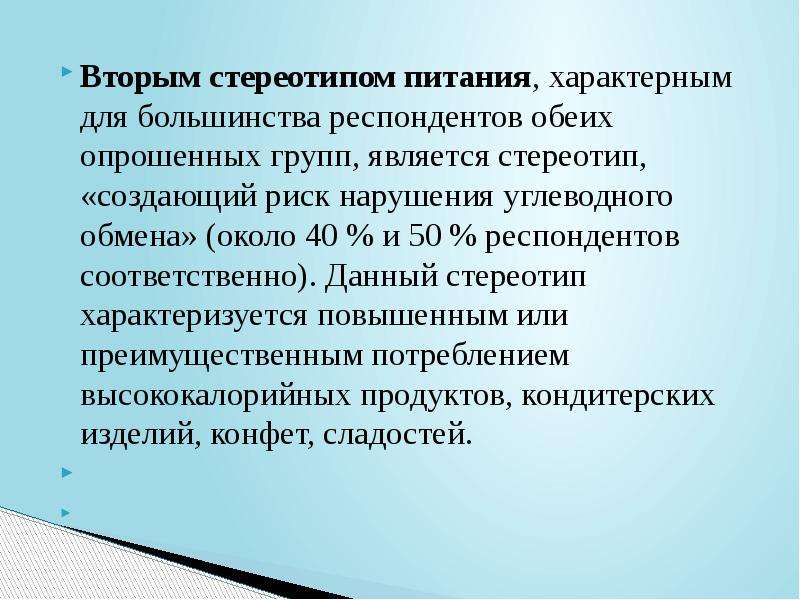 Вторым стереотипом питания, характерным для большинства респондентов обеих опрошенных групп, является стереотип, «создающий риск нарушения углеводного обмена» (около 40 % и 50 % респондентов соответственно). Данный стереотип характеризуется повышенным или преимущественным потреблением высококалорийных продуктов, кондитерских изделий, конфет, сладостей.